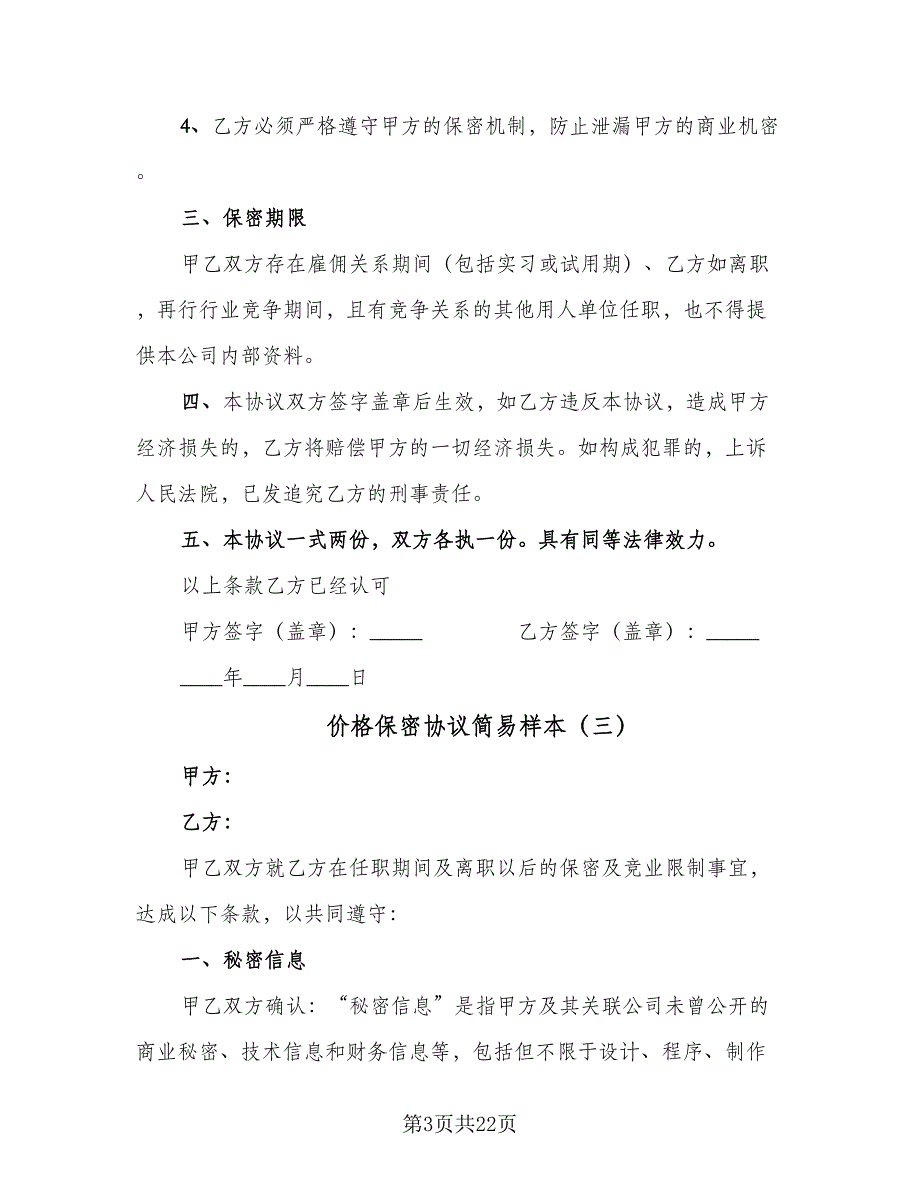 4、乙方必须严格遵守甲方的保密机制，防止泄漏甲方的商业机密。

三、保密期限

甲乙双方存在雇佣关系期间（包括实习或试用期）、乙方如离职，再行行业竞争期间，且有竞争关系的其他用人单位任职，也不得提供本公司内部资料。

四、本协议双方签字盖章后生效，如乙方违反本协议，造成甲方经济损失的，乙方将赔偿甲方的一切经济损失。如构成犯罪的，上诉人民法院，已发追究乙方的刑事责任。

五、本协议一式两份，双方各执一份。具有同等法律效力。

以上条款乙方已经认可

甲方签字（盖章）：_____　　乙方签字（盖章）：_____

____年____月____日

价格保密协议简易样本（三）

甲方:

乙方:

甲乙双方就乙方在任职期间及离职以后的保密及竞业限制事宜，达成以下条款，以共同遵守:

一、秘密信息

甲乙双方确认：“秘密信息”是指甲方及其关联公司未曾公开的商业秘密、技术信息和财务信息等，包括但不限于设计、程序、制作

第3页共22页